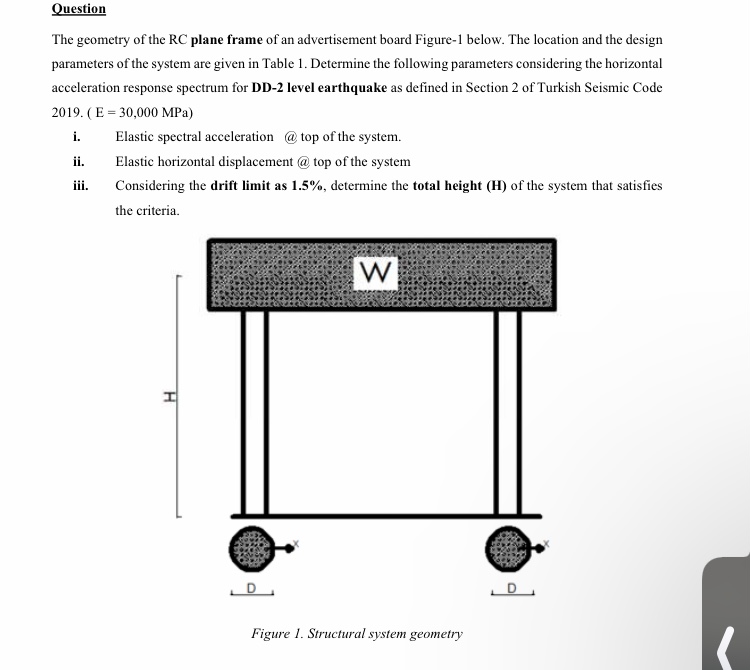 Question

The geometry of the RC plane frame of an advertisement board Figure-1 below. The location and the design parameters of the system are given in Table 1. Determine the following parameters considering the horizontal acceleration response spectrum for DD-2 level earthquake as defined in Section 2 of Turkish Seismic Code 2019. ( E = 30,000 MPa)

i. Elastic spectral acceleration @ top of the system.

ii. Elastic horizontal displacement @ top of the system

iii. Considering the drift limit as 1.5%, determine the total height (H) of the system that satisfies the criteria.

W

H

x

x

D

D

Figure 1. Structural system geometry